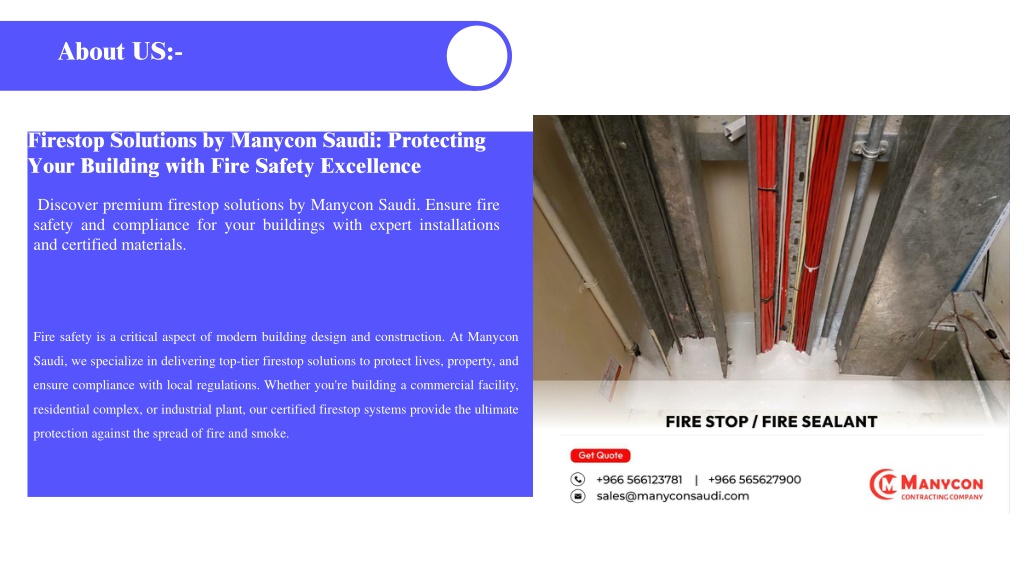 About US:-

Firestop Solutions by Manycon Saudi: Protecting Your Building with Fire Safety Excellence

Discover premium firestop solutions by Manycon Saudi. Ensure fire safety and compliance for your buildings with expert installations and certified materials.

Fire safety is a critical aspect of modern building design and construction. At Manycon Saudi, we specialize in delivering top-tier firestop solutions to protect lives, property, and ensure compliance with local regulations. Whether you're building a commercial facility, residential complex, or industrial plant, our certified firestop systems provide the ultimate protection against the spread of fire and smoke.

FIRE STOP / FIRE SEALANT

Get Quote

+966 566123781 | +966 565627900

sales@manyconsaudi.com

MANYCON
CONTRACTING COMPANY